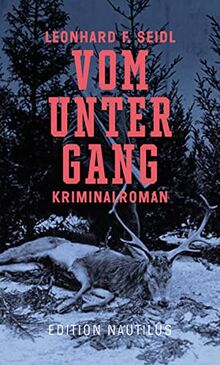 LEONHARD F. SEIDL

VOM
UNTER
GANG

KRIMINALROMAN

EDITION NAUTILUS